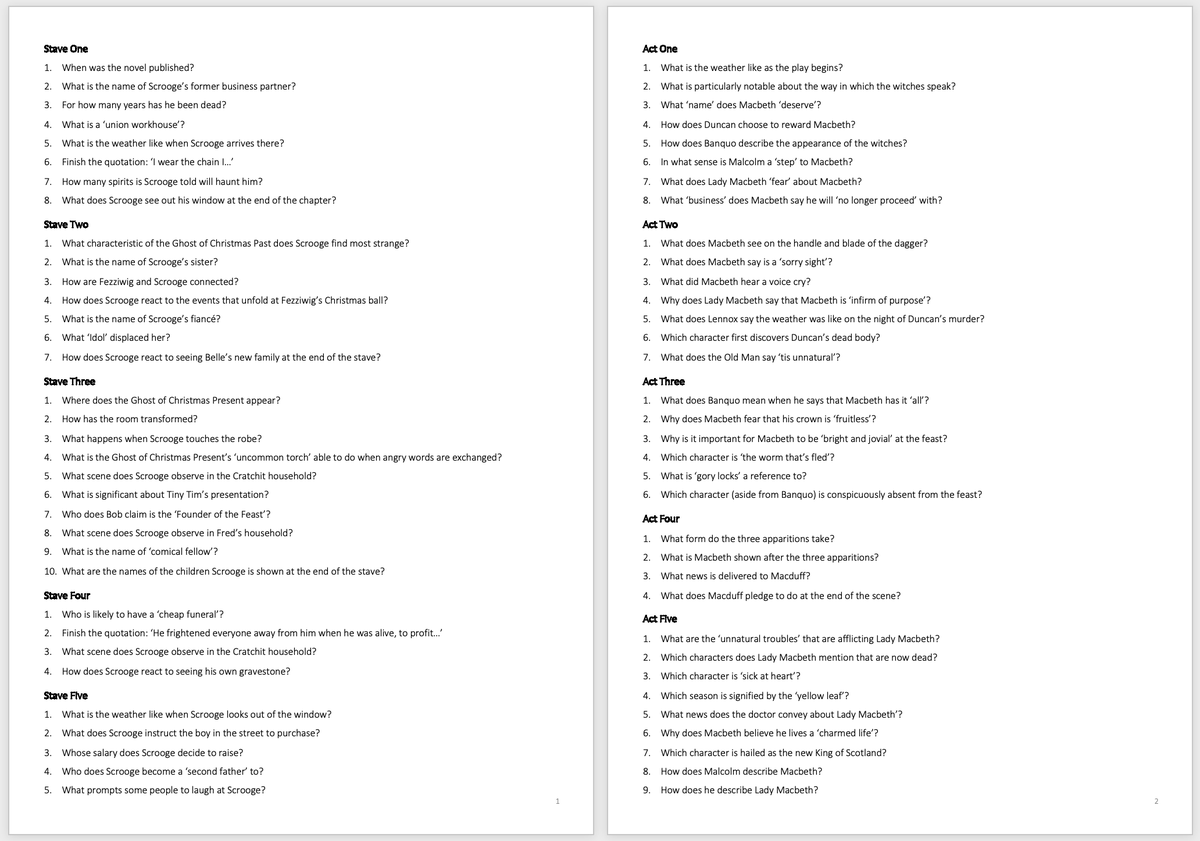 Stave One

1. When was the novel published?

2. What is the name of Scrooge's former business partner?

3. For how many years has he been dead?

4. What is a 'union workhouse'?

5. What is the weather like when Scrooge arrives there?

6. Finish the quotation: 'I wear the chain I…'

7. How many spirits is Scrooge told will haunt him?

8. What does Scrooge see out his window at the end of the chapter?

Stave Two

1. What characteristic of the Ghost of Christmas Past does Scrooge find most strange?

2. What is the name of Scrooge's sister?

3. How are Fezziwig and Scrooge connected?

4. How does Scrooge react to the events that unfold at Fezziwig's Christmas ball?

5. What is the name of Scrooge's fiancé?

6. What 'Idol' displaced her?

7. How does Scrooge react to seeing Belle's new family at the end of the stave?

Stave Three

1. Where does the Ghost of Christmas Present appear?

2. How has the room transformed?

3. What happens when Scrooge touches the robe?

4. What is the Ghost of Christmas Present's 'uncommon torch' able to do when angry words are exchanged?

5. What scene does Scrooge observe in the Cratchit household?

6. What is significant about Tiny Tim's presentation?

7. Who does Bob claim is the 'Founder of the Feast'?

8. What scene does Scrooge observe in Fred's household?

9. What is the name of 'comical fellow'?

10. What are the names of the children Scrooge is shown at the end of the stave?

Stave Four

1. Who is likely to have a 'cheap funeral'?

2. Finish the quotation: 'He frightened everyone away from him when he was alive, to profit…'

3. What scene does Scrooge observe in the Cratchit household?

4. How does Scrooge react to seeing his own gravestone?

Stave Five

1. What is the weather like when Scrooge looks out of the window?

2. What does Scrooge instruct the boy in the street to purchase?

3. Whose salary does Scrooge decide to raise?

4. Who does Scrooge become a 'second father' to?

5. What prompts some people to laugh at Scrooge?

1

Act One

1. What is the weather like as the play begins?

2. What is particularly notable about the way in which the witches speak?

3. What 'name' does Macbeth 'deserve'?

4. How does Duncan choose to reward Macbeth?

5. How does Banquo describe the appearance of the witches?

6. In what sense is Malcolm a 'step' to Macbeth?

7. What does Lady Macbeth 'fear' about Macbeth?

8. What 'business' does Macbeth say he will 'no longer proceed' with?

Act Two

1. What does Macbeth see on the handle and blade of the dagger?

2. What does Macbeth say is a 'sorry sight'?

3. What did Macbeth hear a voice cry?

4. Why does Lady Macbeth say that Macbeth is 'infirm of purpose'?

5. What does Lennox say the weather was like on the night of Duncan's murder?

6. Which character first discovers Duncan's dead body?

7. What does the Old Man say 'tis unnatural'?

Act Three

1. What does Banquo mean when he says that Macbeth has it 'all'?

2. Why does Macbeth fear that his crown is 'fruitless'?

3. Why is it important for Macbeth to be 'bright and jovial' at the feast?

4. Which character is 'the worm that's fled'?

5. What is 'gory locks' a reference to?

6. Which character (aside from Banquo) is conspicuously absent from the feast?

Act Four

1. What form do the three apparitions take?

2. What is Macbeth shown after the three apparitions?

3. What news is delivered to Macduff?

4. What does Macduff pledge to do at the end of the scene?

Act Five

1. What are the 'unnatural troubles' that are afflicting Lady Macbeth?

2. Which characters does Lady Macbeth mention that are now dead?

3. Which character is 'sick at heart'?

4. Which season is signified by the 'yellow leaf'?

5. What news does the doctor convey about Lady Macbeth'?

6. Why does Macbeth believe he lives a 'charmed life'?

7. Which character is hailed as the new King of Scotland?

8. How does Malcolm describe Macbeth?

9. How does he describe Lady Macbeth?

2